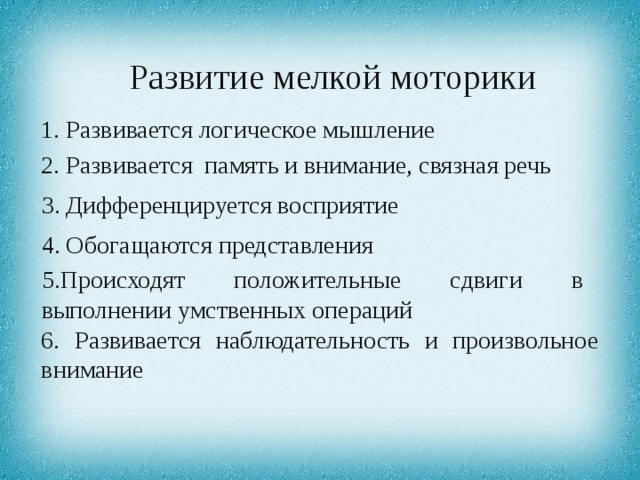 Развитие мелкой моторики

1. Развивается логическое мышление

2. Развивается память и внимание, связная речь

3. Дифференцируется восприятие

4. Обогащаются представления

5.Происходят положительные сдвиги в выполнении умственных операций

6. Развивается наблюдательность и произвольное внимание